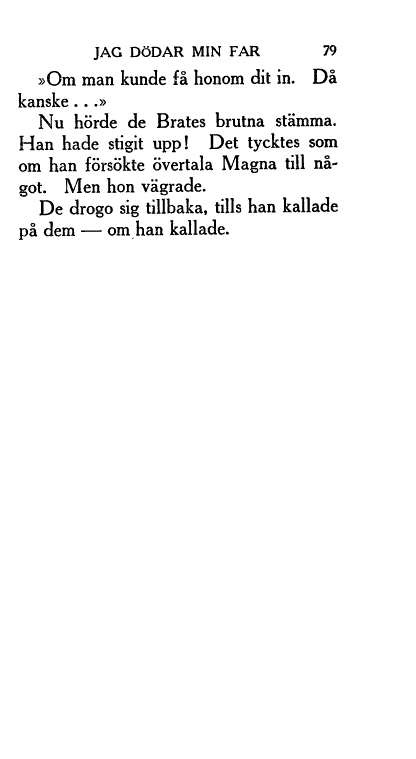 JAG DÖDAR MIN FAR 79

»Om man kunde få honom dit in. Då kanske . . .»

Nu hörde de Brates brutna stämma. Han hade stigit upp! Det tycktes som om han försökte övertala Magna till något. Men hon vägrade.

De drogo sig tillbaka, tills han kallade på dem — om han kallade.